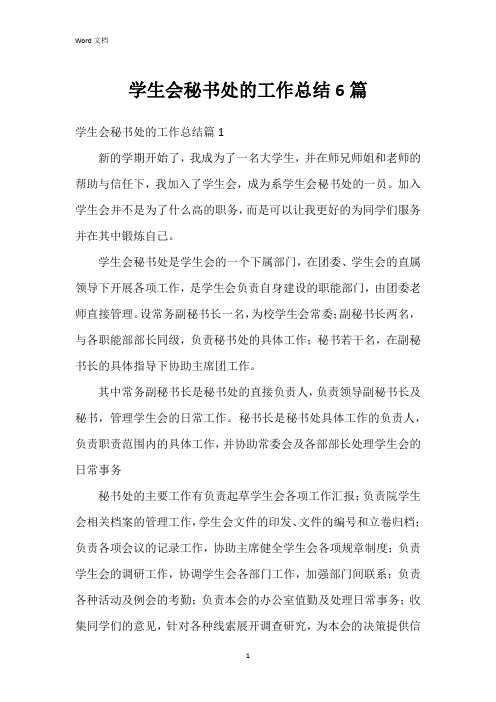 Word 文档

学生会秘书处的工作总结6篇

学生会秘书处的工作总结篇1

新的学期开始了，我成为了一名大学生，并在师兄师姐和老师的帮助与信任下，我加入了学生会，成为系学生会秘书处的一员。加入学生会并不是为了什么高的职务，而是可以让我更好的为同学们服务并在其中锻炼自己。

学生会秘书处是学生会的一个下属部门，在团委、学生会的直属领导下开展各项工作，是学生会负责自身建设的职能部门，由团委老师直接管理。设常务副秘书长一名，为校学生会常委；副秘书长两名，与各职能部部长同级，负责秘书处的具体工作；秘书若干名，在副秘书长的具体指导下协助主席团工作。

其中常务副秘书长是秘书处的直接负责人，负责领导副秘书长及秘书，管理学生会的日常工作。秘书长是秘书处具体工作的负责人，负责职责范围内的具体工作，并协助常委会及各部部长处理学生会的日常事务

秘书处的主要工作有负责起草学生会各项工作汇报；负责院学生会相关档案的管理工作，学生会文件的印发、文件的编号和立卷归档；负责各项会议的记录工作，协助主席健全学生会各项规章制度；负责学生会的调研工作，协调学生会各部门工作，加强部门间联系；负责各种活动及例会的考勤；负责本会的办公室值勤及处理日常事务；收集同学们的意见，针对各种线索展开调查研究，为本会的决策提供信

1